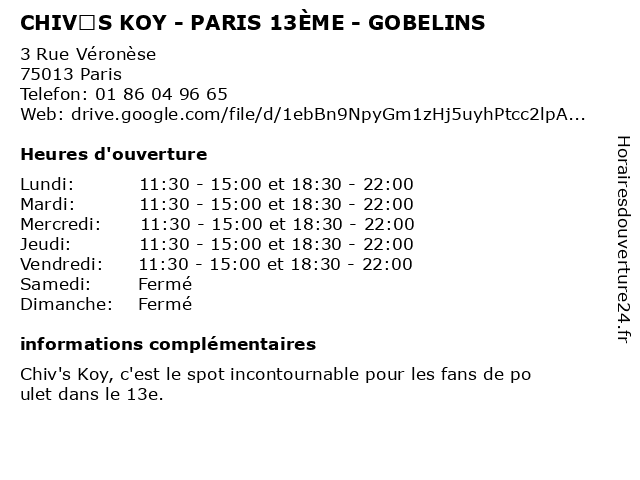 CHIV□S KOY - PARIS 13ÈME - GOBELINS

3 Rue Véronèse
75013 Paris
Telefon: 01 86 04 96 65
Web: drive.google.com/file/d/1ebBn9NpyGm1zHj5uyhPtcc2lpA...

Heures d'ouverture

Lundi: 11:30 - 15:00 et 18:30 - 22:00
Mardi: 11:30 - 15:00 et 18:30 - 22:00
Mercredi: 11:30 - 15:00 et 18:30 - 22:00
Jeudi: 11:30 - 15:00 et 18:30 - 22:00
Vendredi: 11:30 - 15:00 et 18:30 - 22:00
Samedi: Fermé
Dimanche: Fermé

informations complémentaires

Chiv's Koy, c'est le spot incontournable pour les fans de po ulet dans le 13e.

Horairesdouverture24.fr